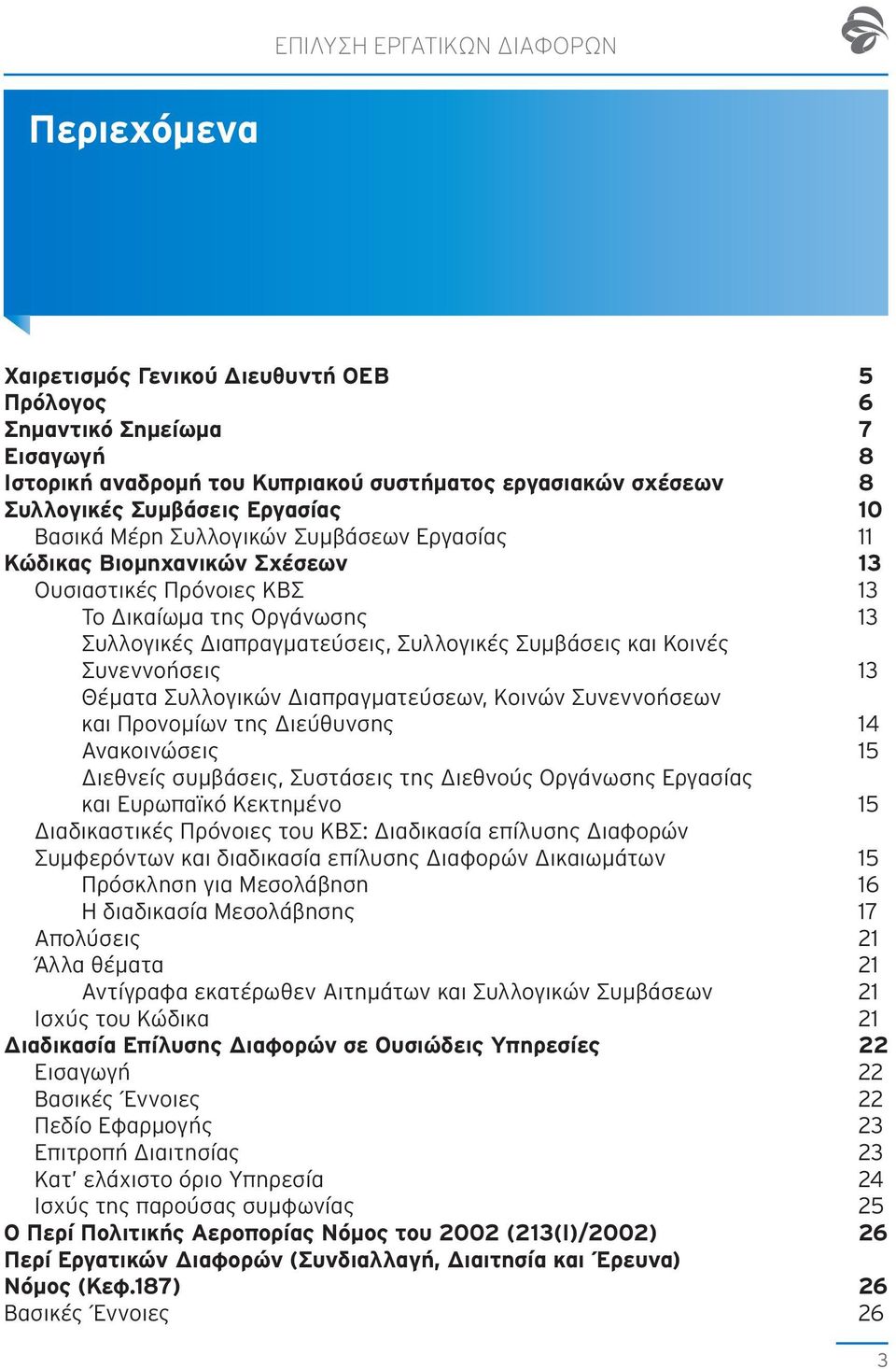 ΕΠΙΛΥΣΗ ΕΡΓΑΤΙΚΩΝ ΔΙΑΦΟΡΩΝ

Περιεχόμενα

Χαιρετισμός Γενικού Διευθυντή ΟΕΒ 5
Πρόλογος 6
Σημαντικό Σημείωμα 7
Εισαγωγή 8
Ιστορική αναδρομή του Κυπριακού συστήματος εργασιακών σχέσεων 8
Συλλογικές Συμβάσεις Εργασίας 10
Βασικά Μέρη Συλλογικών Συμβάσεων Εργασίας 11
Κώδικας Βιομηχανικών Σχέσεων 13
Ουσιαστικές Πρόνοιες ΚΒΣ 13
Το Δικαίωμα της Οργάνωσης 13
Συλλογικές Διαπραγματεύσεις, Συλλογικές Συμβάσεις και Κοινές Συνεννοήσεις 13
Θέματα Συλλογικών Διαπραγματεύσεων, Κοινών Συνεννοήσεων και Προνομίων της Διεύθυνσης 14
Ανακοινώσεις 15
Διεθνείς συμβάσεις, Συστάσεις της Διεθνούς Οργάνωσης Εργασίας και Ευρωπαϊκό Κεκτημένο 15
Διαδικαστικές Πρόνοιες του ΚΒΣ: Διαδικασία επίλυσης Διαφορών Συμφερόντων και διαδικασία επίλυσης Διαφορών Δικαιωμάτων 15
Πρόσκληση για Μεσολάβηση 16
Η διαδικασία Μεσολάβησης 17
Απολύσεις 21
Άλλα θέματα 21
Αντίγραφα εκατέρωθεν Αιτημάτων και Συλλογικών Συμβάσεων 21
Ισχύς του Κώδικα 21
Διαδικασία Επίλυσης Διαφορών σε Ουσιώδεις Υπηρεσίες 22
Εισαγωγή 22
Βασικές Έννοιες 22
Πεδίο Εφαρμογής 23
Επιτροπή Διαιτησίας 23
Κατ' ελάχιστο όριο Υπηρεσία 24
Ισχύς της παρούσας συμφωνίας 25
Ο Περί Πολιτικής Αεροπορίας Νόμος του 2002 (213(Ι)/2002) 26
Περί Εργατικών Διαφορών (Συνδιαλλαγή, Διαιτησία και Έρευνα) Νόμος (Κεφ.187) 26
Βασικές Έννοιες 26

3